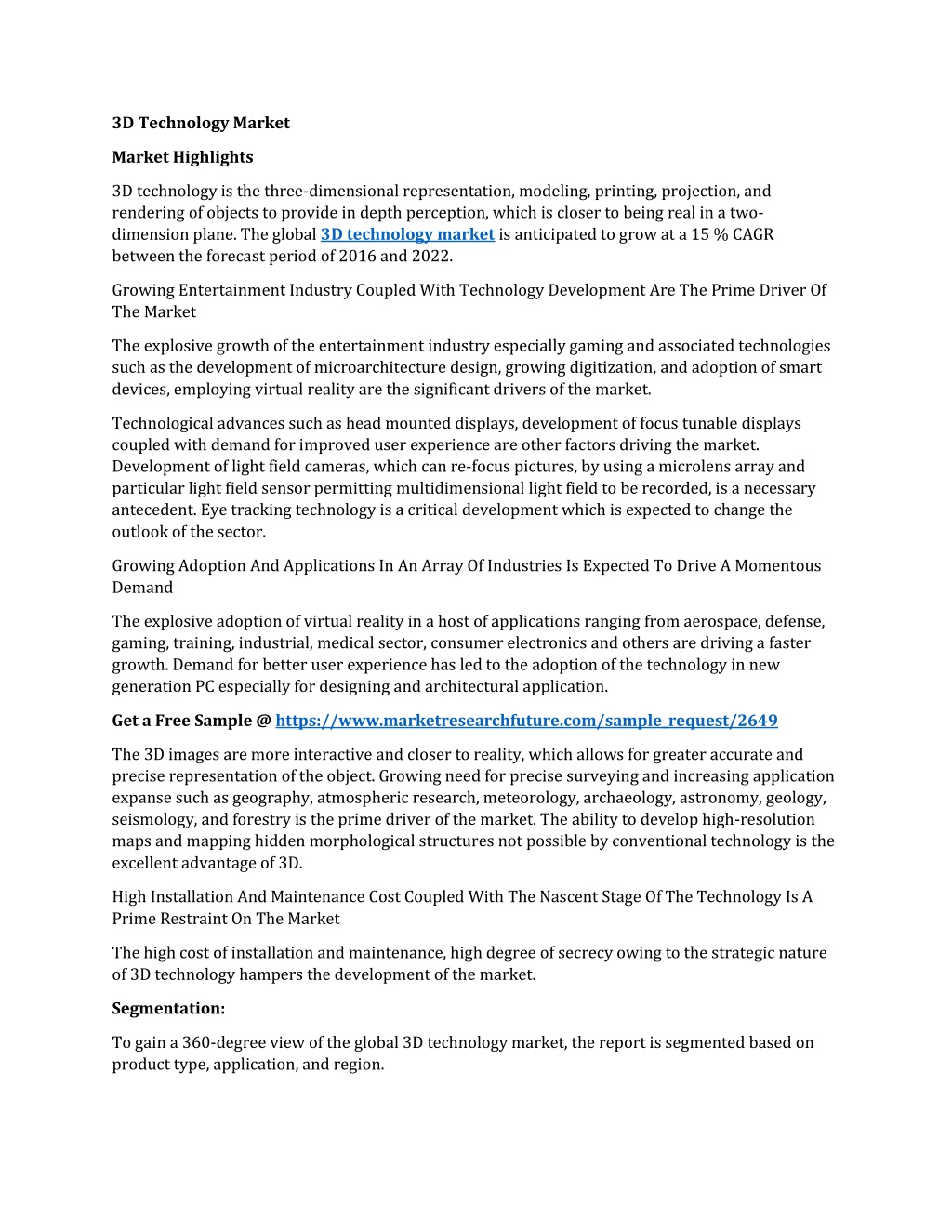 3D Technology Market

Market Highlights

3D technology is the three-dimensional representation, modeling, printing, projection, and rendering of objects to provide in depth perception, which is closer to being real in a two-dimension plane. The global 3D technology market is anticipated to grow at a 15 % CAGR between the forecast period of 2016 and 2022.

Growing Entertainment Industry Coupled With Technology Development Are The Prime Driver Of The Market

The explosive growth of the entertainment industry especially gaming and associated technologies such as the development of microarchitecture design, growing digitization, and adoption of smart devices, employing virtual reality are the significant drivers of the market.

Technological advances such as head mounted displays, development of focus tunable displays coupled with demand for improved user experience are other factors driving the market. Development of light field cameras, which can re-focus pictures, by using a microlens array and particular light field sensor permitting multidimensional light field to be recorded, is a necessary antecedent. Eye tracking technology is a critical development which is expected to change the outlook of the sector.

Growing Adoption And Applications In An Array Of Industries Is Expected To Drive A Momentous Demand

The explosive adoption of virtual reality in a host of applications ranging from aerospace, defense, gaming, training, industrial, medical sector, consumer electronics and others are driving a faster growth. Demand for better user experience has led to the adoption of the technology in new generation PC especially for designing and architectural application.

Get a Free Sample @ https://www.marketresearchfuture.com/sample_request/2649

The 3D images are more interactive and closer to reality, which allows for greater accurate and precise representation of the object. Growing need for precise surveying and increasing application expanse such as geography, atmospheric research, meteorology, archaeology, astronomy, geology, seismology, and forestry is the prime driver of the market. The ability to develop high-resolution maps and mapping hidden morphological structures not possible by conventional technology is the excellent advantage of 3D.

High Installation And Maintenance Cost Coupled With The Nascent Stage Of The Technology Is A Prime Restraint On The Market

The high cost of installation and maintenance, high degree of secrecy owing to the strategic nature of 3D technology hampers the development of the market.

Segmentation:

To gain a 360-degree view of the global 3D technology market, the report is segmented based on product type, application, and region.